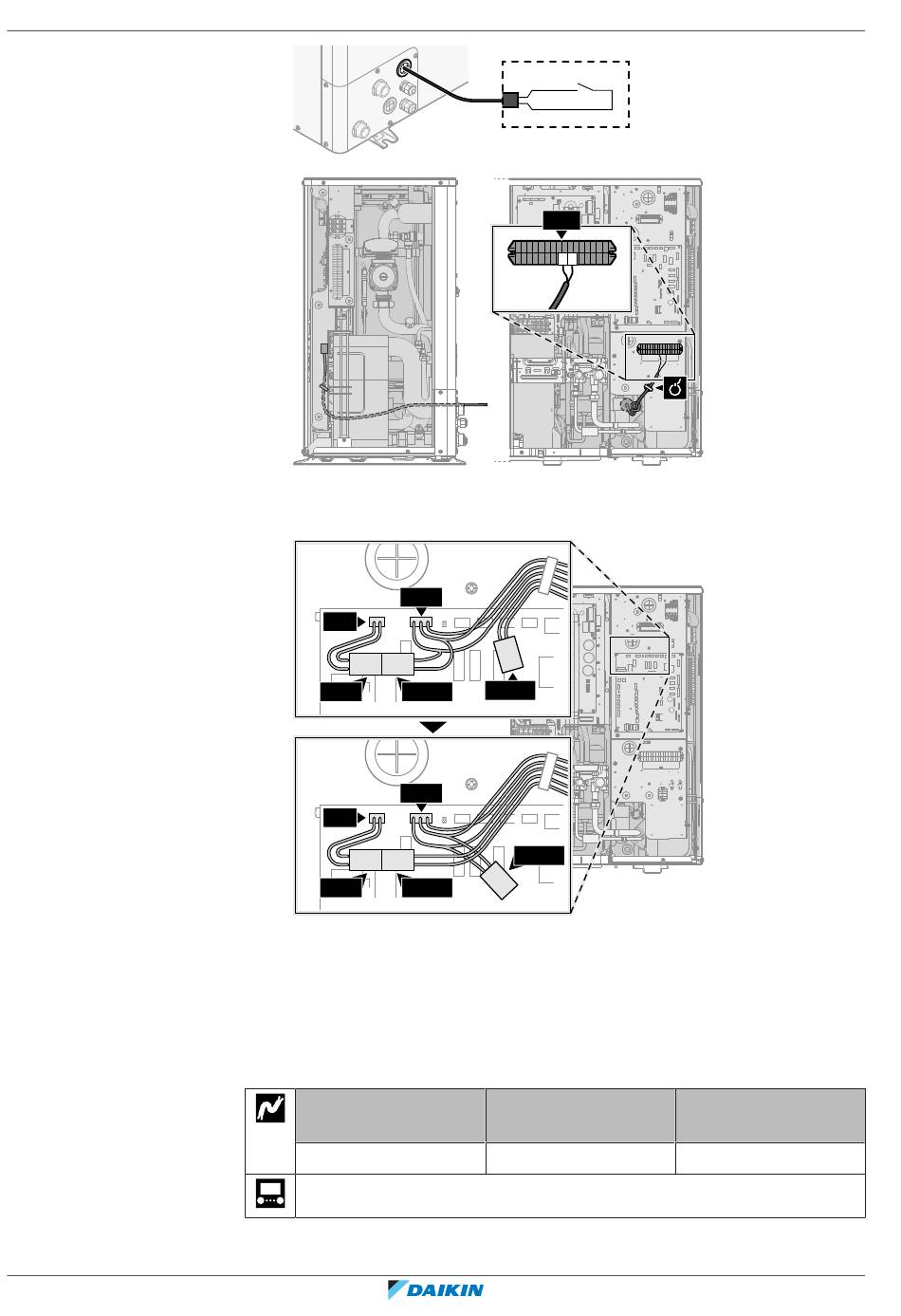 DAIKIN